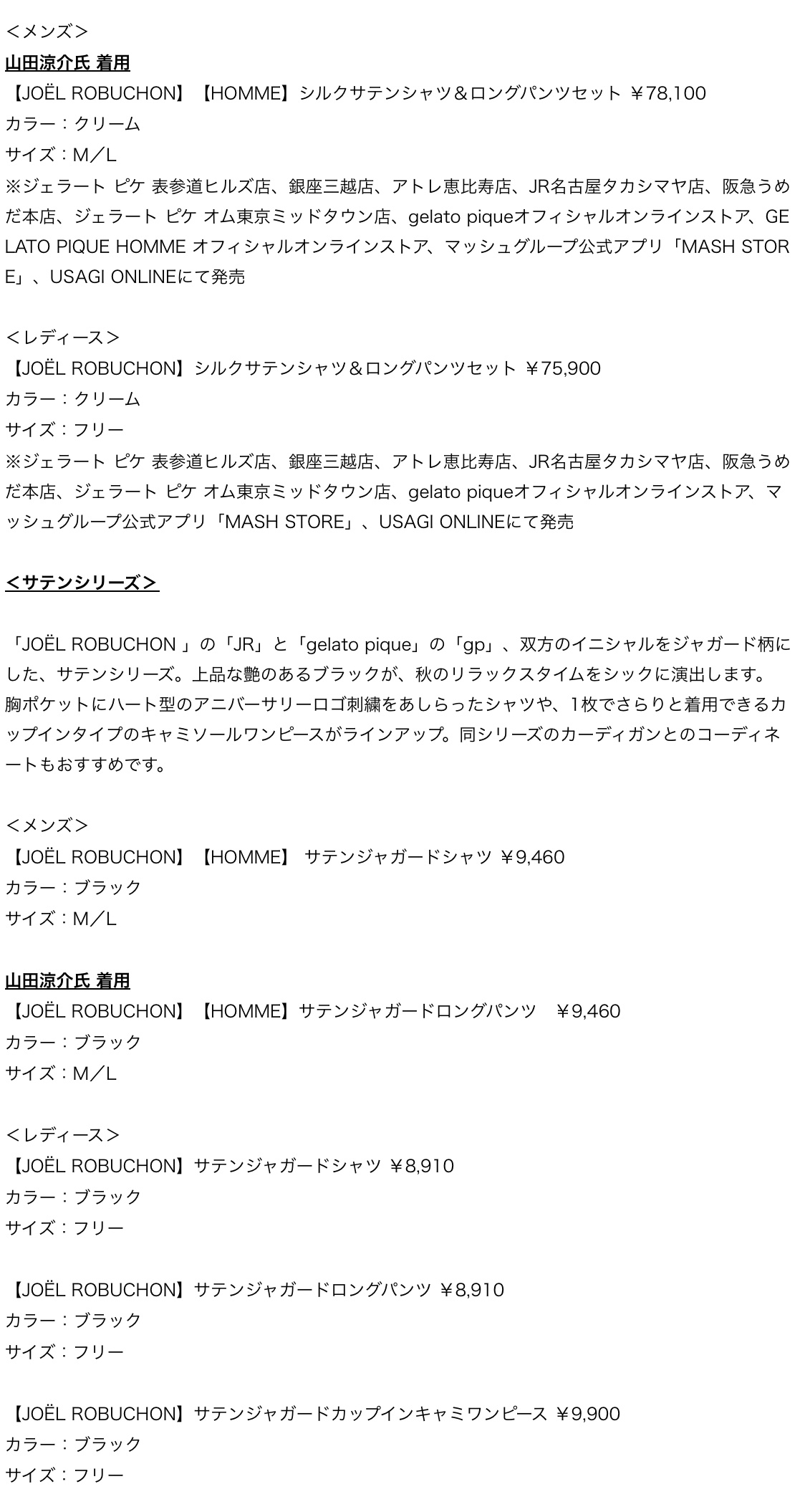 <メンズ>
山田涼介氏 着用
【JOËL ROBUCHON】【HOMME】シルクサテンシャツ＆ロングパンツセット ￥78,100
カラー：クリーム
サイズ：M／L
※ジェラート ピケ 表参道ヒルズ店、銀座三越店、アトレ恵比寿店、JR名古屋タカシマヤ店、阪急うめだ本店、ジェラート ピケ オム東京ミッドタウン店、gelato piqueオフィシャルオンラインストア、GELATO PIQUE HOMME オフィシャルオンラインストア、マッシュグループ公式アプリ「MASH STORE」、USAGI ONLINEにて発売

<レディース>
【JOËL ROBUCHON】シルクサテンシャツ＆ロングパンツセット ￥75,900
カラー：クリーム
サイズ：フリー
※ジェラート ピケ 表参道ヒルズ店、銀座三越店、アトレ恵比寿店、JR名古屋タカシマヤ店、阪急うめだ本店、ジェラート ピケ オム東京ミッドタウン店、gelato piqueオフィシャルオンラインストア、マッシュグループ公式アプリ「MASH STORE」、USAGI ONLINEにて発売

<サテンシリーズ>

「JOËL ROBUCHON 」の「JR」と「gelato pique」の「gp」、双方のイニシャルをジャガード柄にした、サテンシリーズ。上品な艶のあるブラックが、秋のリラックスタイムをシックに演出します。胸ポケットにハート型のアニバーサリーロゴ刺繍をあしらったシャツや、1枚でさらりと着用できるカップインタイプのキャミソールワンピースがラインアップ。同シリーズのカーディガンとのコーディネートもおすすめです。

<メンズ>
【JOËL ROBUCHON】【HOMME】 サテンジャガードシャツ ￥9,460
カラー：ブラック
サイズ：M／L

山田涼介氏 着用
【JOËL ROBUCHON】【HOMME】サテンジャガードロングパンツ ￥9,460
カラー：ブラック
サイズ：M／L

<レディース>
【JOËL ROBUCHON】サテンジャガードシャツ ￥8,910
カラー：ブラック
サイズ：フリー

【JOËL ROBUCHON】サテンジャガードロングパンツ ￥8,910
カラー：ブラック
サイズ：フリー

【JOËL ROBUCHON】サテンジャガードカップインキャミワンピース ￥9,900
カラー：ブラック
サイズ：フリー